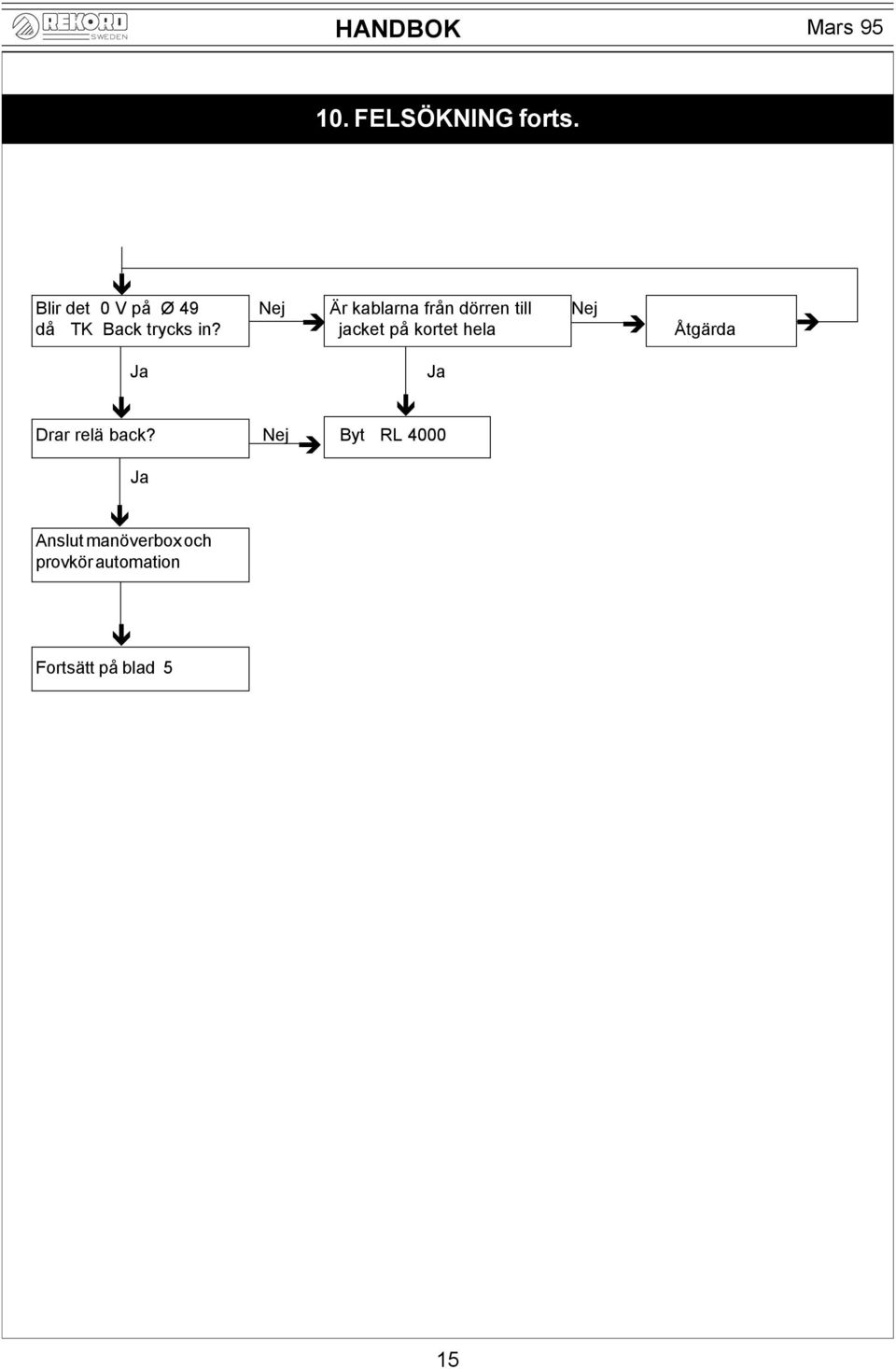 REKORD SWEDEN

HANDBOK

Mars 95

10. FELSÖKNING forts.

Blir det 0 V på Ø 49 då TK Back trycks in?

Nej

Är kablarna från dörren till jacket på kortet hela

Nej

Åtgärda

Ja

Ja

Drar relä back?

Nej

Byt RL 4000

Ja

Anslut manöverbox och provkör automation

Fortsätt på blad 5

15